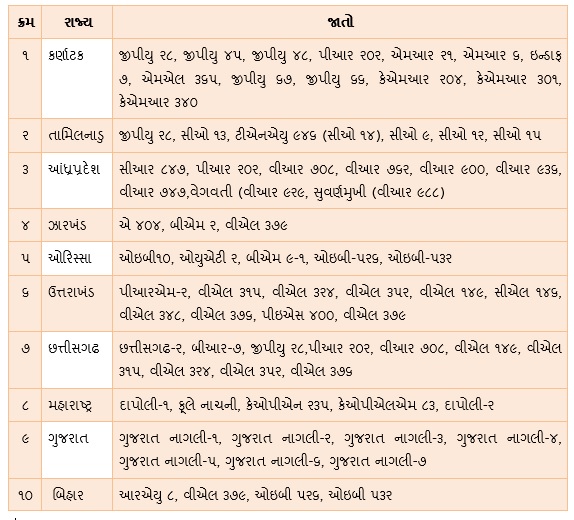 | ક્રમ | રાજ્ય | જાતો |
|---|---|---|
| ૧ | કર્ણાટક | જીપીયુ ૨૮, જીપીયુ ૪૫, જીપીયુ ૪૮, પીઆર ૨૦૨, એમઆર ૨૧, એમઆર ૬, ઇન્ડાફ ૭, એમએલ ૩૬૫, જીપીયુ ૬૭, જીપીયુ ૬૬, કેએમઆર ૨૦૪, કેએમઆર ૩૦૧, કેએમઆર ૩૪૦ |
| ૨ | તામિલનાડુ | જીપીયુ ૨૮, સીઓ ૧૩, ટીએનએયુ ૯૪૬ (સીઓ ૧૪), સીઓ ૯, સીઓ ૧૨, સીઓ ૧૫ |
| ૩ | આંધ્રપ્રદેશ | સીઆર ૮૪૭, પીઆર ૨૦૨, વીઆર ૭૦૮, વીઆર ૭૬૨, વીઆર ૯૦૦, વીઆર ૯૩૬, વીઆર ૭૪૭,વેગવતી (વીઆર ૯૨૯, સુવર્ણમુખી (વીઆર ૯૮૮) |
| ૪ | ઝારખંડ | એ ૪૦૪, બીએમ ૨, વીએલ ૩૭૯ |
| ૫ | ઓરિસ્સા | ઓઇબી૧૦, ઓયુએટી ૨, બીએમ ૯-૧, ઓઇબી-૫૨૬, ઓઇબી-૫૩૨ |
| ૬ | ઉત્તરાખંડ | પીઆરએમ-૨, વીએલ ૩૧૫, વીએલ ૩૨૪, વીએલ ૩૫૨, વીએલ ૧૪૯, સીએલ ૧૪૬, વીએલ ૩૪૮, વીએલ ૩૭૬, પીઇએસ ૪૦૦, વીએલ ૩૭૯ |
| ૭ | છત્તીસગઢ | છત્તીસગઢ-૨, બીઆર-૭, જીપીયુ ૨૮,પીઆર ૨૦૨, વીઆર ૭૦૮, વીએલ ૧૪૯, વીએલ ૩૧૫, વીએલ ૩૨૪, વીએલ ૩૫૨, વીએલ ૩૭૬ |
| ૮ | મહારાષ્ટ્ર | દાપોલી-૧, ફૂલે નાચની, કેઓપીએન ૨૩૫, કેઓપીએલએમ ૮૩, દાપોલી-૨ |
| ૯ | ગુજરાત | ગુજરાત નાગલી-૧, ગુજરાત નાગલી-૨, ગુજરાત નાગલી-૩, ગુજરાત નાગલી-૪, ગુજરાત નાગલી-૫, ગુજરાત નાગલી-૬, ગુજરાત નાગલી-૭ |
| ૧૦ | બિહાર | આરએયુ ૮, વીએલ ૩૭૯, ઓઇબી ૫૨૬, ઓઇબી ૫૩૨ |